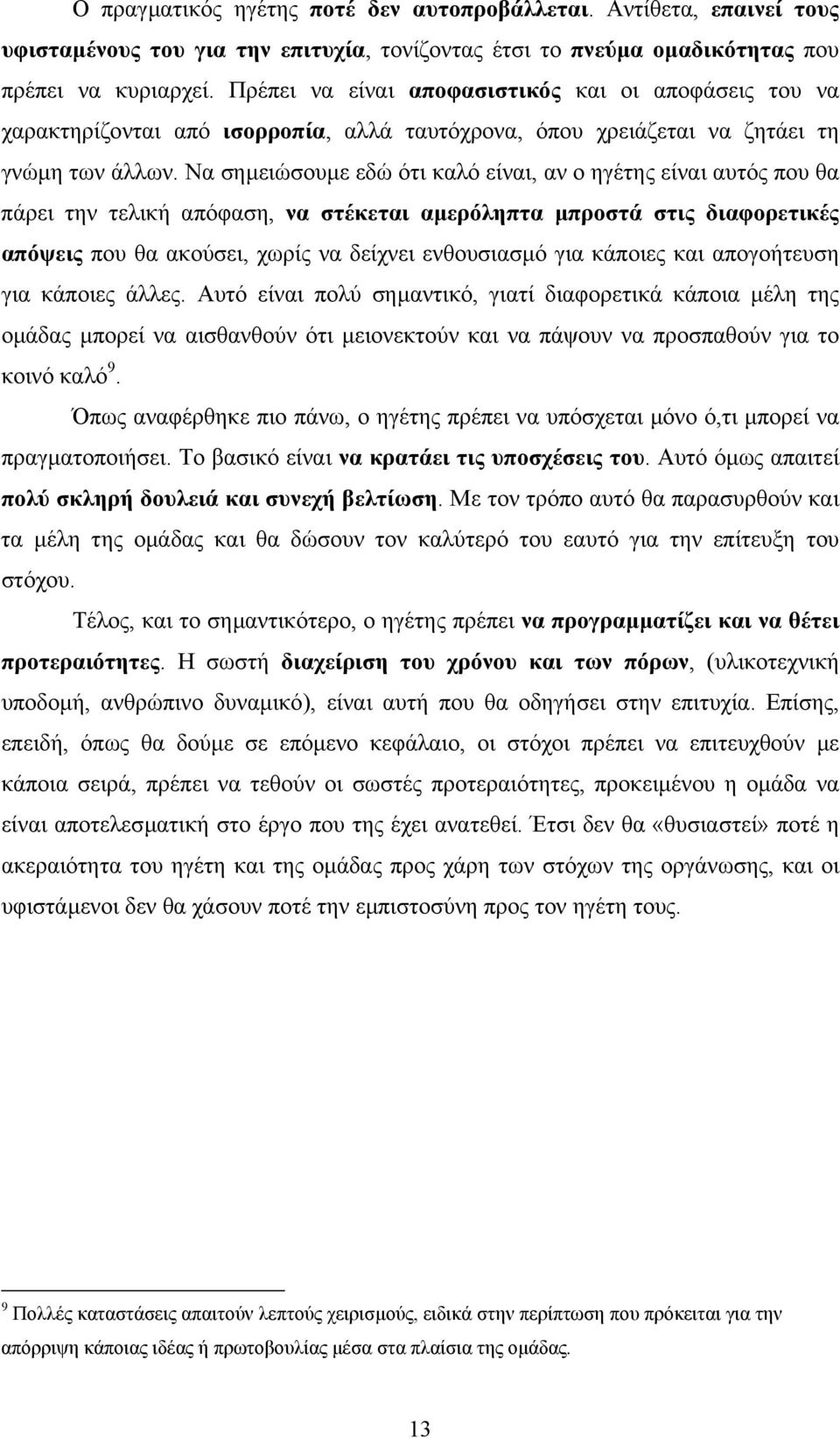 Ο πραγματικός ηγέτης ποτέ δεν αυτοπροβάλλεται. Αντίθετα, επαινεί τους υφισταμένους του για την επιτυχία, τονίζοντας έτσι το πνεύμα ομαδικότητας που πρέπει να κυριαρχεί. Πρέπει να είναι αποφασιστικός και οι αποφάσεις του να χαρακτηρίζονται από ισορροπία, αλλά ταυτόχρονα, όπου χρειάζεται να ζητάει τη γνώμη των άλλων. Να σημειώσουμε εδώ ότι καλό είναι, αν ο ηγέτης είναι αυτός που θα πάρει την τελική απόφαση, να στέκεται αμερόληπτα μπροστά στις διαφορετικές απόψεις που θα ακούσει, χωρίς να δείχνει ενθουσιασμό για κάποιες και απογοήτευση για κάποιες άλλες. Αυτό είναι πολύ σημαντικό, γιατί διαφορετικά κάποια μέλη της ομάδας μπορεί να αισθανθούν ότι μειονεκτούν και να πάψουν να προσπαθούν για το κοινό καλό$^9$.

Όπως αναφέρθηκε πιο πάνω, ο ηγέτης πρέπει να υπόσχεται μόνο ό,τι μπορεί να πραγματοποιήσει. Το βασικό είναι να κρατάει τις υποσχέσεις του. Αυτό όμως απαιτεί πολύ σκληρή δουλειά και συνεχή βελτίωση. Με τον τρόπο αυτό θα παρασυρθούν και τα μέλη της ομάδας και θα δώσουν τον καλύτερό του εαυτό για την επίτευξη του στόχου.

Τέλος, και το σημαντικότερο, ο ηγέτης πρέπει να προγραμματίζει και να θέτει προτεραιότητες. Η σωστή διαχείριση του χρόνου και των πόρων, (υλικοτεχνική υποδομή, ανθρώπινο δυναμικό), είναι αυτή που θα οδηγήσει στην επιτυχία. Επίσης, επειδή, όπως θα δούμε σε επόμενο κεφάλαιο, οι στόχοι πρέπει να επιτευχθούν με κάποια σειρά, πρέπει να τεθούν οι σωστές προτεραιότητες, προκειμένου η ομάδα να είναι αποτελεσματική στο έργο που της έχει ανατεθεί. Έτσι δεν θα «θυσιαστεί» ποτέ η ακεραιότητα του ηγέτη και της ομάδας προς χάρη των στόχων της οργάνωσης, και οι υφιστάμενοι δεν θα χάσουν ποτέ την εμπιστοσύνη προς τον ηγέτη τους.

$^9$ Πολλές καταστάσεις απαιτούν λεπτούς χειρισμούς, ειδικά στην περίπτωση που πρόκειται για την απόρριψη κάποιας ιδέας ή πρωτοβουλίας μέσα στα πλαίσια της ομάδας.

13